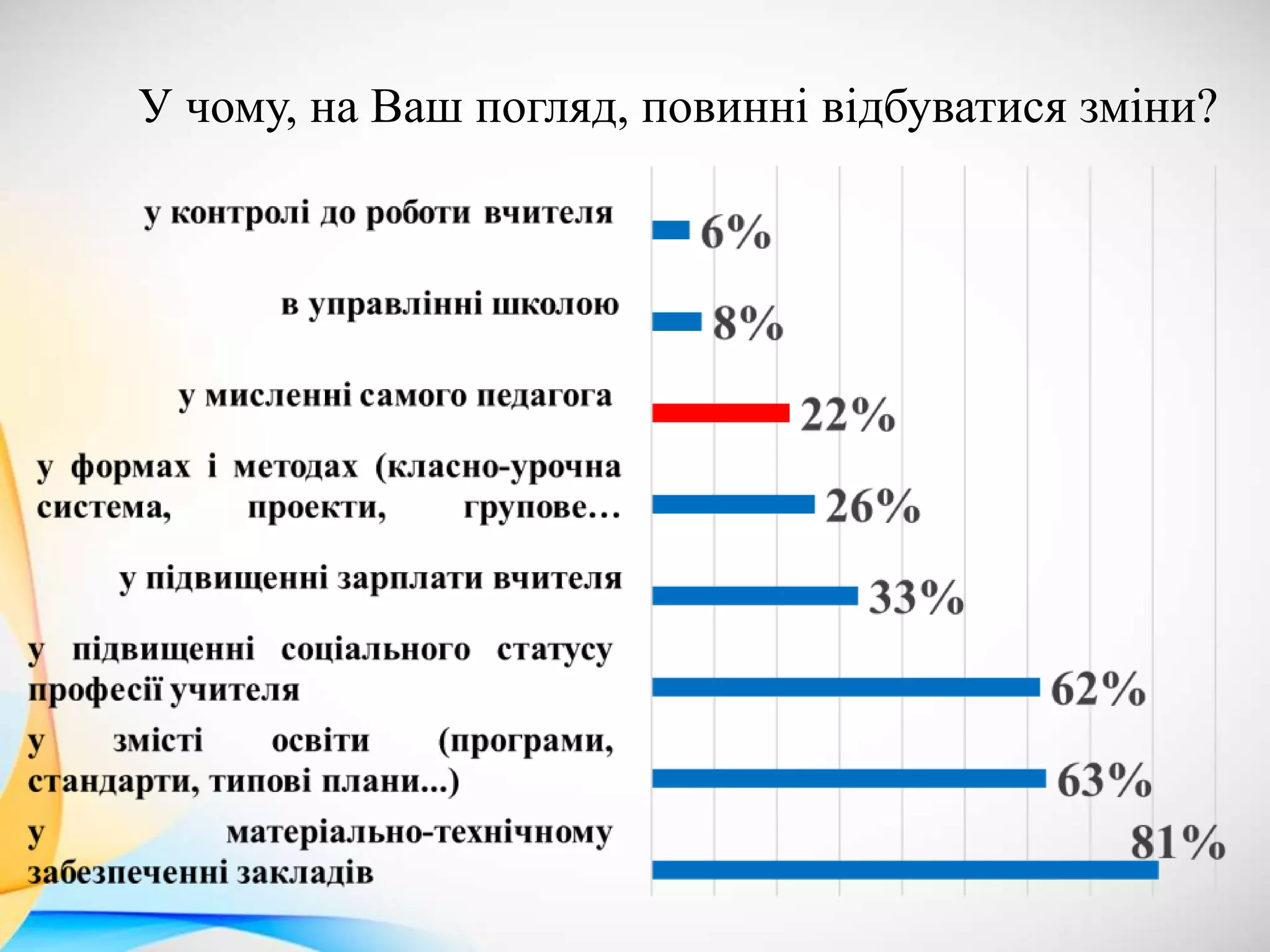 У чому, на Ваш погляд, повинні відбуватися зміни?

у контролі до роботи вчителя
6%

в управлінні школою
8%

у мисленні самого педагога
22%

у формах і методах (класно-урочна система, проекти, групове…
26%

у підвищенні зарплати вчителя
33%

у підвищенні соціального статусу професії учителя
62%

у змісті освіти (програми, стандарти, типові плани...)
63%

у матеріально-технічному забезпеченні закладів
81%